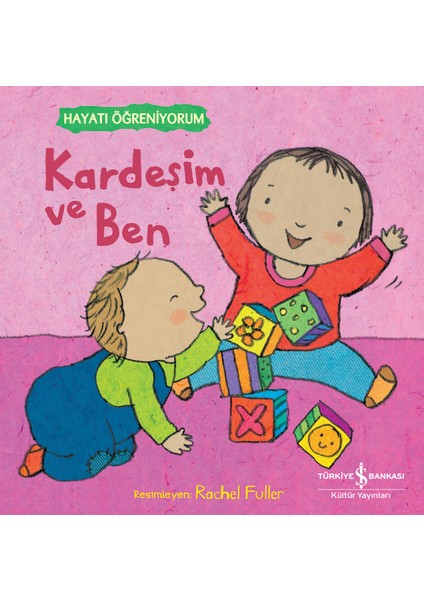 HAYATI ÖĞRENİYORUM

Kardeşim ve Ben

Resimleyen: Rachel Fuller

TÜRKİYE İŞ BANKASI
Kültür Yayınları